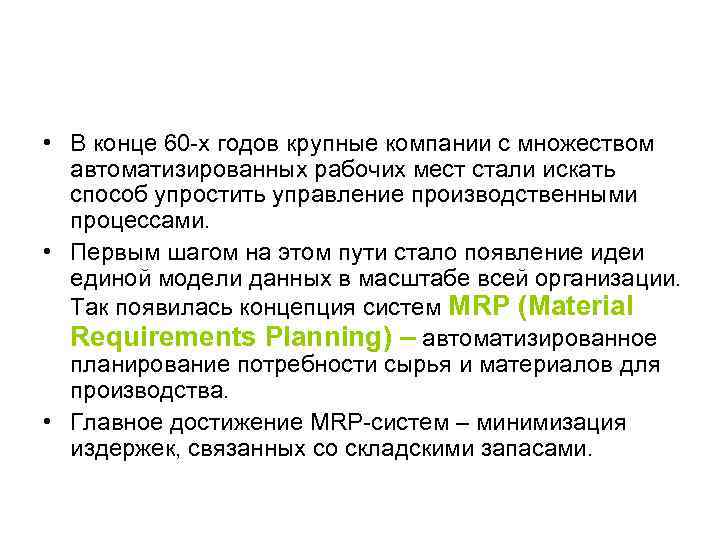 • В конце 60-х годов крупные компании с множеством автоматизированных рабочих мест стали искать способ упростить управление производственными процессами.

• Первым шагом на этом пути стало появление идеи единой модели данных в масштабе всей организации. Так появилась концепция систем MRP (Material Requirements Planning) – автоматизированное планирование потребности сырья и материалов для производства.

• Главное достижение MRP-систем – минимизация издержек, связанных со складскими запасами.